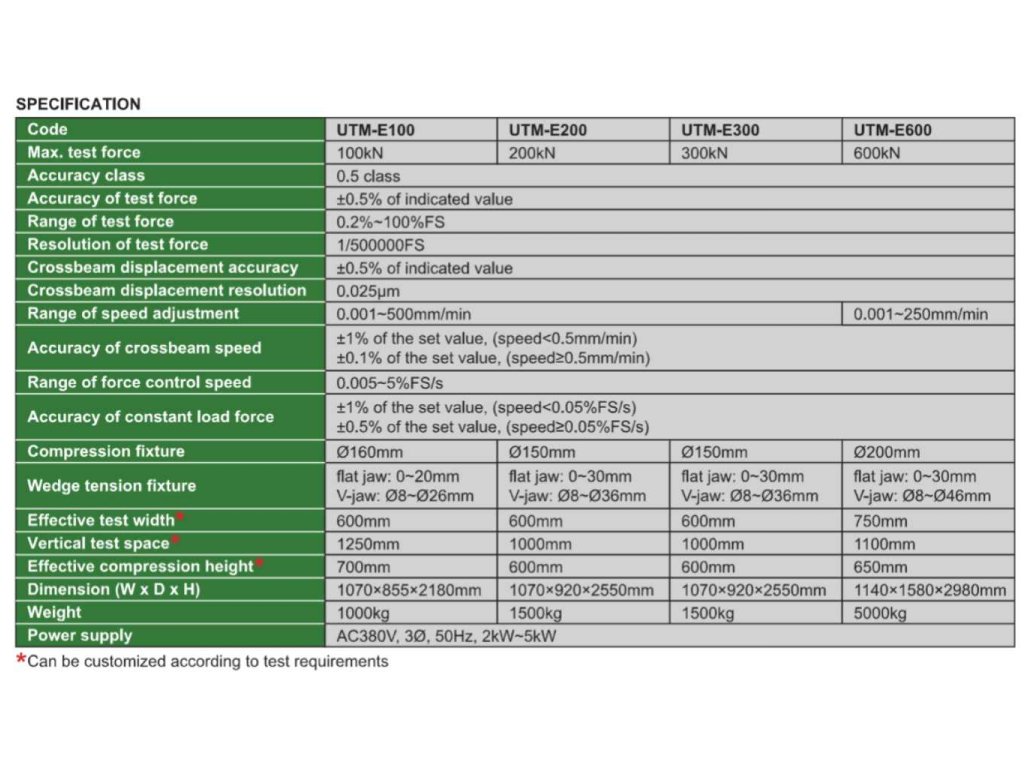 SPECIFICATION

| Code | UTM-E100 | UTM-E200 | UTM-E300 | UTM-E600 |
|---|---|---|---|---|
| Max. test force | 100kN | 200kN | 300kN | 600kN |
| Accuracy class | 0.5 class | | | |
| Accuracy of test force | ±0.5% of indicated value | | | |
| Range of test force | 0.2%~100%FS | | | |
| Resolution of test force | 1/500000FS | | | |
| Crossbeam displacement accuracy | ±0.5% of indicated value | | | |
| Crossbeam displacement resolution | 0.025μm | | | |
| Range of speed adjustment | 0.001~500mm/min | | | 0.001~250mm/min |
| Accuracy of crossbeam speed | ±1% of the set value, (speed<0.5mm/min) ±0.1% of the set value, (speed≥0.5mm/min) | | | |
| Range of force control speed | 0.005~5%FS/s | | | |
| Accuracy of constant load force | ±1% of the set value, (speed<0.05%FS/s) ±0.5% of the set value, (speed≥0.05%FS/s) | | | |
| Compression fixture | Ø160mm | Ø150mm | Ø150mm | Ø200mm |
| Wedge tension fixture | flat jaw: 0~20mm V-jaw: Ø8~Ø26mm | flat jaw: 0~30mm V-jaw: Ø8~Ø36mm | flat jaw: 0~30mm V-jaw: Ø8~Ø36mm | flat jaw: 0~30mm V-jaw: Ø8~Ø46mm |
| Effective test width* | 600mm | 600mm | 600mm | 750mm |
| Vertical test space* | 1250mm | 1000mm | 1000mm | 1100mm |
| Effective compression height* | 700mm | 600mm | 600mm | 650mm |
| Dimension (W x D x H) | 1070×855×2180mm | 1070×920×2550mm | 1070×920×2550mm | 1140×1580×2980mm |
| Weight | 1000kg | 1500kg | 1500kg | 5000kg |
| Power supply | AC380V, 3Ø, 50Hz, 2kW~5kW | | | |

*Can be customized according to test requirements